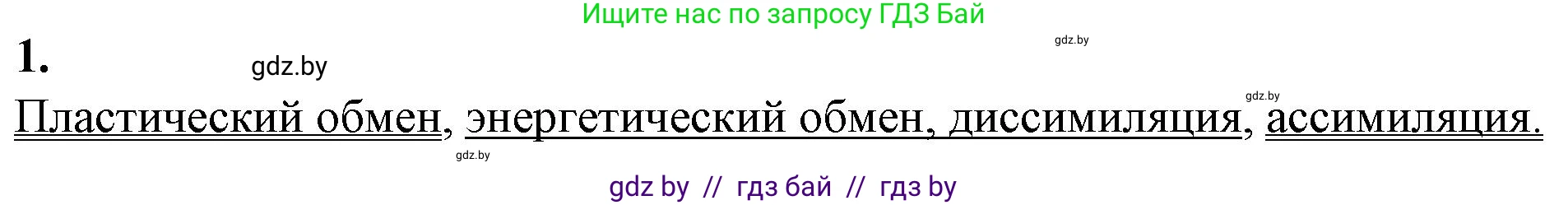 Ищите нас по запросу ГДЗ Бай

gdz.by

1.

gdz.by

gdz.by

Пластический обмен, энергетический обмен, диссимиляция, ассимиляция.

gdz.by

gdz by // гдз бай // гдз by